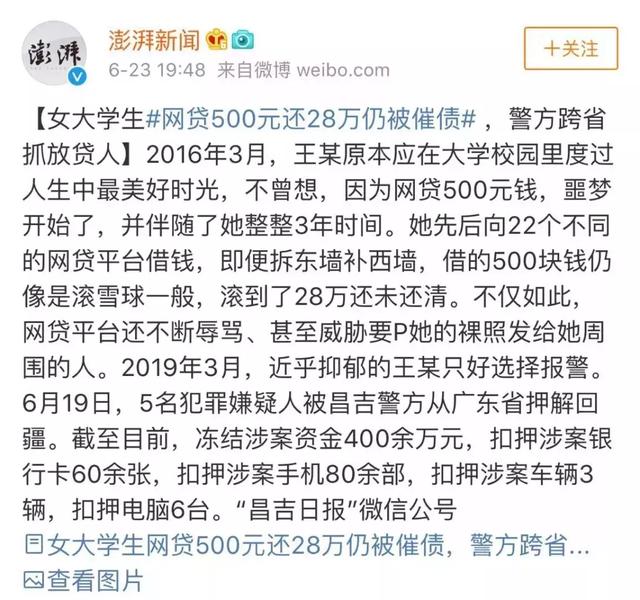 澎湃
澎湃新闻
6-23 19:48 来自微博 weibo.com
十关注

【女大学生#网贷500元还28万仍被催债#，警方跨省抓放贷人】2016年3月，王某原本应在大学校园里度过人生中最美好时光，不曾想，因为网贷500元钱，噩梦开始了，并伴随了她整整3年时间。她先后向22个不同的网贷平台借钱，即便拆东墙补西墙，借的500块钱仍像是滚雪球一般，滚到了28万还未还清。不仅如此，网贷平台还不断辱骂、甚至威胁要P她的裸照发给她周围的人。2019年3月，近乎抑郁的王某只好选择报警。6月19日，5名犯罪嫌疑人被昌吉警方从广东省押解回疆。截至目前，冻结涉案资金400余万元，扣押涉案银行卡60余张，扣押涉案手机80余部，扣押涉案车辆3辆，扣押电脑6台。“昌吉日报”微信公号
女大学生网贷500元还28万仍被催债，警方跨省...
查看图片